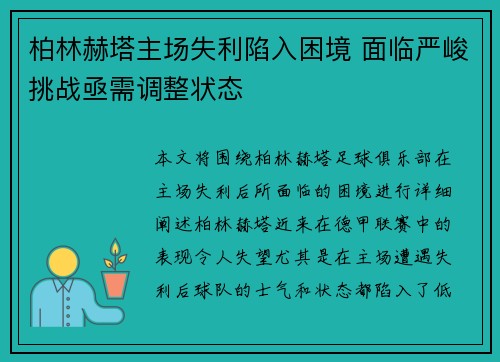 柏林赫塔主场失利陷入困境 面临严峻挑战亟需调整状态

本文将围绕柏林赫塔足球俱乐部在主场失利后所面临的困境进行详细阐述柏林赫塔近来在德甲联赛中的表现令人失望尤其是在主场遭遇失利后球队的士气和状态都陷入了低